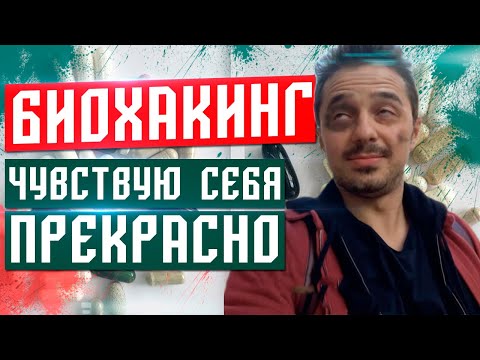 БИОХАКИНГ
ЧУВСТВУЮ СЕБЯ
ПРЕКРАСНО